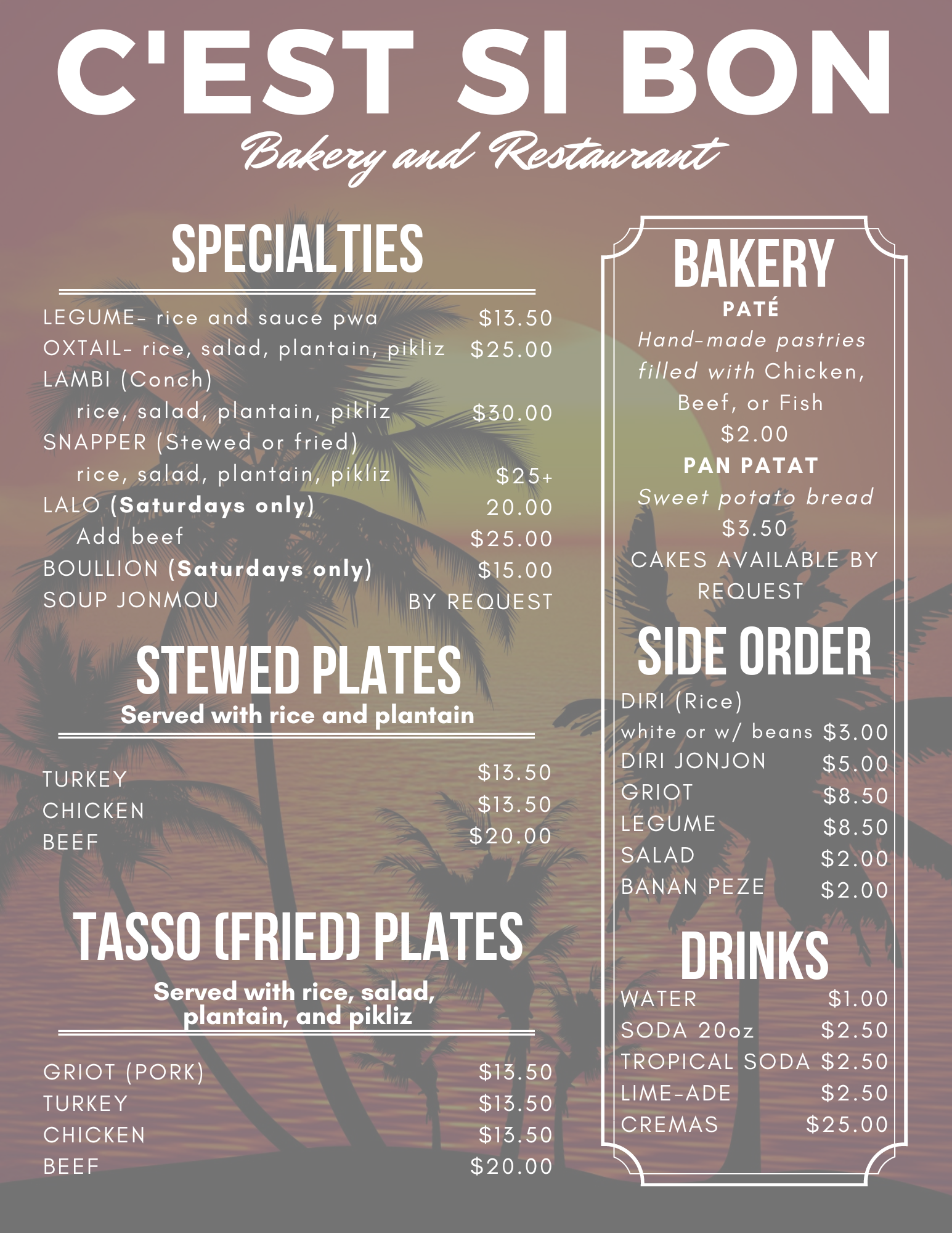 C'EST SI BON
Bakery and Restaurant

SPECIALTIES

LEGUME- rice and sauce pwa $13.50
OXTAIL- rice, salad, plantain, pikliz $25.00
LAMBI (Conch)
rice, salad, plantain, pikliz $30.00
SNAPPER (Stewed or fried)
rice, salad, plantain, pikliz $25+
LALO (Saturdays only) 20.00
Add beef $25.00
BOULLION (Saturdays only) $15.00
SOUP JONMOU BY REQUEST

STEWED PLATES
Served with rice and plantain

TURKEY $13.50
CHICKEN $13.50
BEEF $20.00

TASSO (FRIED) PLATES
Served with rice, salad, plantain, and pikliz

GRIOT (PORK) $13.50
TURKEY $13.50
CHICKEN $13.50
BEEF $20.00

BAKERY
PATÉ
Hand-made pastries filled with Chicken, Beef, or Fish
$2.00
PAN PATAT
Sweet potato bread
$3.50
CAKES AVAILABLE BY REQUEST

SIDE ORDER
DIRI (Rice)
white or w/ beans $3.00
DIRI JONJON $5.00
GRIOT $8.50
LEGUME $8.50
SALAD $2.00
BANAN PEZE $2.00

DRINKS
WATER $1.00
SODA 20oz $2.50
TROPICAL SODA $2.50
LIME-ADE $2.50
CREMAS $25.00